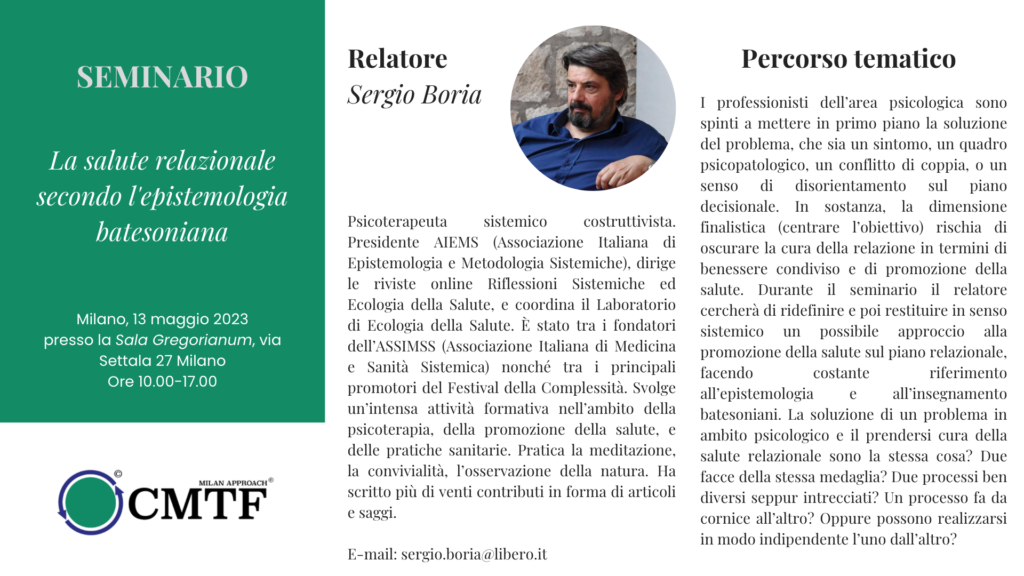 SEMINARIO

La salute relazionale secondo l'epistemologia batesoniana

Milano, 13 maggio 2023 presso la Sala Gregorianum, via Settala 27 Milano Ore 10.00-17.00

© MILAN APPROACH® CMTF

Relatore
Sergio Boria

Psicoterapeuta sistemico costruttivista. Presidente AIEMS (Associazione Italiana di Epistemologia e Metodologia Sistemiche), dirige le riviste online Riflessioni Sistemiche ed Ecologia della Salute, e coordina il Laboratorio di Ecologia della Salute. È stato tra i fondatori dell'ASSIMSS (Associazione Italiana di Medicina e Sanità Sistemica) nonché tra i principali promotori del Festival della Complessità. Svolge un'intensa attività formativa nell'ambito della psicoterapia, della promozione della salute, e delle pratiche sanitarie. Pratica la meditazione, la convivialità, l'osservazione della natura. Ha scritto più di venti contributi in forma di articoli e saggi.

E-mail: sergio.boria@libero.it

Percorso tematico

I professionisti dell'area psicologica sono spinti a mettere in primo piano la soluzione del problema, che sia un sintomo, un quadro psicopatologico, un conflitto di coppia, o un senso di disorientamento sul piano decisionale. In sostanza, la dimensione finalistica (centrare l'obiettivo) rischia di oscurare la cura della relazione in termini di benessere condiviso e di promozione della salute. Durante il seminario il relatore cercherà di ridefinire e poi restituire in senso sistemico un possibile approccio alla promozione della salute sul piano relazionale, facendo costante riferimento all'epistemologia e all'insegnamento batesoniani. La soluzione di un problema in ambito psicologico e il prendersi cura della salute relazionale sono la stessa cosa? Due facce della stessa medaglia? Due processi ben diversi seppur intrecciati? Un processo fa da cornice all'altro? Oppure possono realizzarsi in modo indipendente l'uno dall'altro?